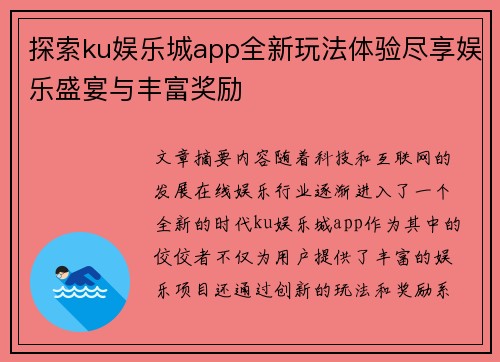 探索ku娱乐城app全新玩法体验尽享娱乐盛宴与丰富奖励

文章摘要内容随着科技和互联网的发展在线娱乐行业逐渐进入了一个全新的时代ku娱乐城app作为其中的佼佼者不仅为用户提供了丰富的娱乐项目还通过创新的玩法和奖励系